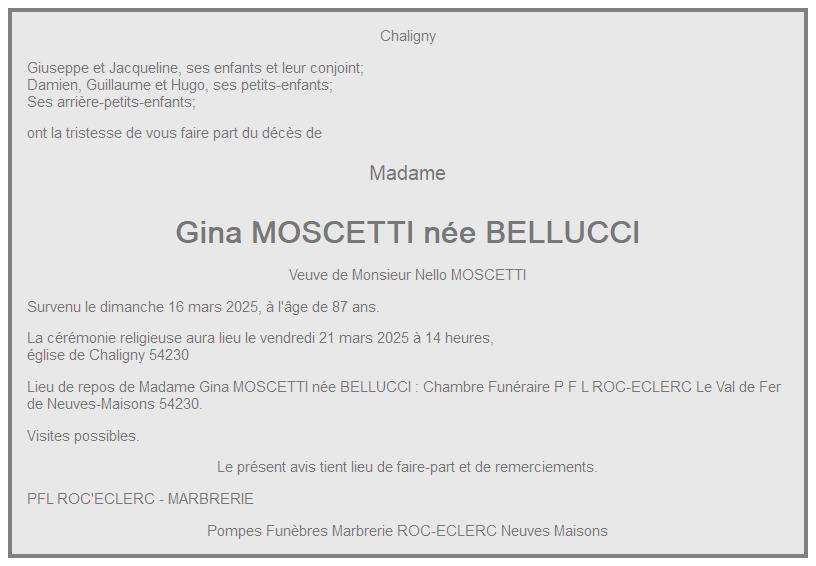 Chaligny

Giuseppe et Jacqueline, ses enfants et leur conjoint;
Damien, Guillaume et Hugo, ses petits-enfants;
Ses arrière-petits-enfants;

ont la tristesse de vous faire part du décès de

Madame

Gina MOSCETTI née BELLUCCI

Veuve de Monsieur Nello MOSCETTI

Survenu le dimanche 16 mars 2025, à l'âge de 87 ans.

La cérémonie religieuse aura lieu le vendredi 21 mars 2025 à 14 heures, église de Chaligny 54230

Lieu de repos de Madame Gina MOSCETTI née BELLUCCI : Chambre Funéraire P F L ROC-ECLERC Le Val de Fer de Neuves-Maisons 54230.

Visites possibles.

Le présent avis tient lieu de faire-part et de remerciements.

PFL ROC'ECLERC - MARBRERIE

Pompes Funèbres Marbrerie ROC-ECLERC Neuves Maisons